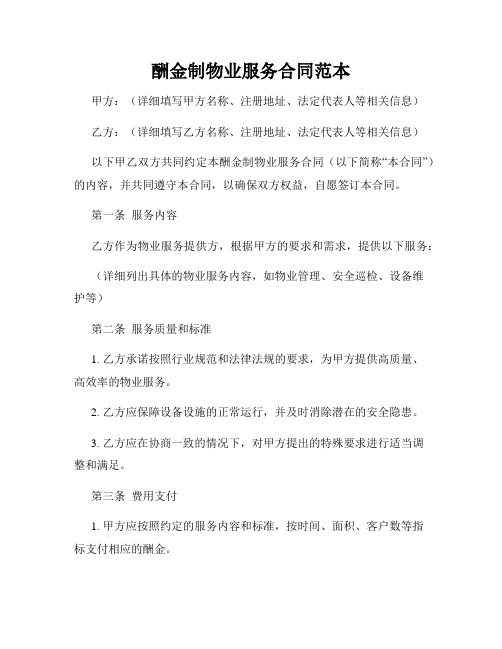 酬金制物业服务合同范本

甲方：（详细填写甲方名称、注册地址、法定代表人等相关信息）

乙方：（详细填写乙方名称、注册地址、法定代表人等相关信息）

以下甲乙双方共同约定本酬金制物业服务合同（以下简称“本合同”）的内容，并共同遵守本合同，以确保双方权益，自愿签订本合同。

第一条 服务内容

乙方作为物业服务提供方，根据甲方的要求和需求，提供以下服务：

（详细列出具体的物业服务内容，如物业管理、安全巡检、设备维护等）

第二条 服务质量和标准

1. 乙方承诺按照行业规范和法律法规的要求，为甲方提供高质量、高效率的物业服务。

2. 乙方应保障设备设施的正常运行，并及时消除潜在的安全隐患。

3. 乙方应在协商一致的情况下，对甲方提出的特殊要求进行适当调整和满足。

第三条 费用支付

1. 甲方应按照约定的服务内容和标准，按时间、面积、客户数等指标支付相应的酬金。